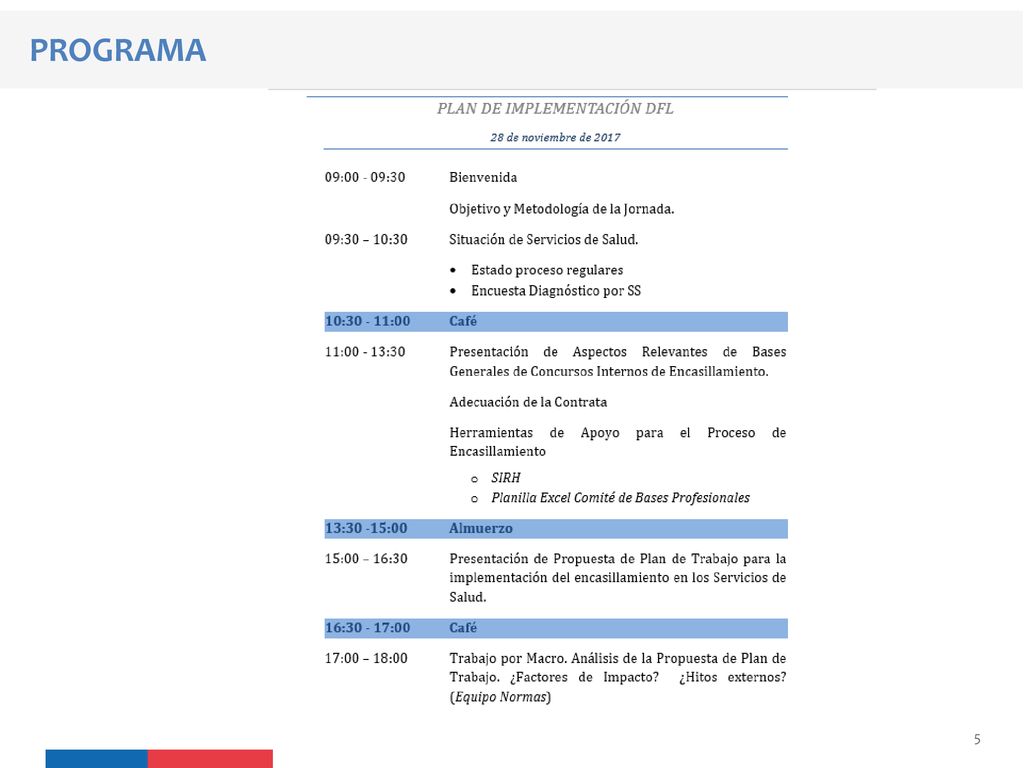 PROGRAMA

PLAN DE IMPLEMENTACIÓN DFL

28 de noviembre de 2017

| | |
|---|---|
| 09:00 - 09:30 | Bienvenida |
| | Objetivo y Metodología de la Jornada. |
| 09:30 – 10:30 | Situación de Servicios de Salud. • Estado proceso regulares • Encuesta Diagnóstico por SS |
| 10:30 - 11:00 | Café |
| 11:00 - 13:30 | Presentación de Aspectos Relevantes de Bases Generales de Concursos Internos de Encasillamiento. |
| | Adecuación de la Contrata |
| | Herramientas de Apoyo para el Proceso de Encasillamiento o SIRH o Planilla Excel Comité de Bases Profesionales |
| 13:30 -15:00 | Almuerzo |
| 15:00 – 16:30 | Presentación de Propuesta de Plan de Trabajo para la implementación del encasillamiento en los Servicios de Salud. |
| 16:30 - 17:00 | Café |
| 17:00 – 18:00 | Trabajo por Macro. Análisis de la Propuesta de Plan de Trabajo. ¿Factores de Impacto? ¿Hitos externos? (Equipo Normas) |

5